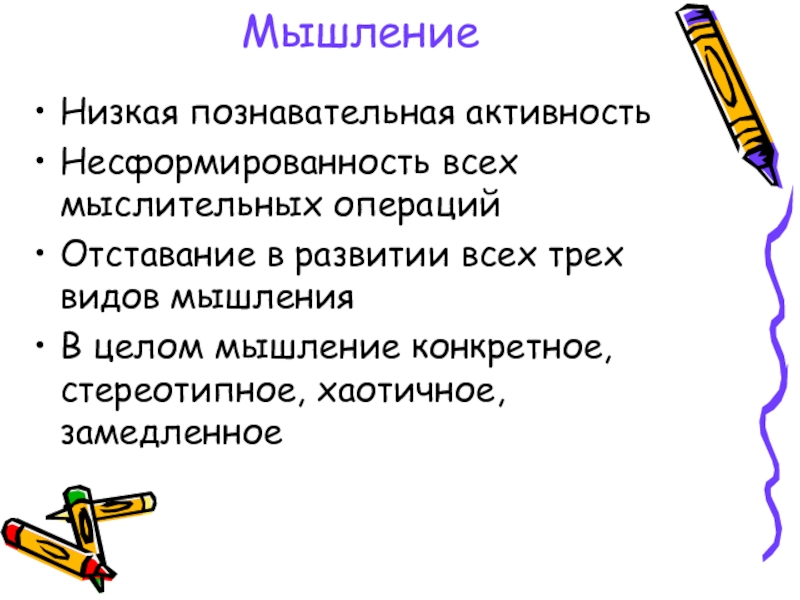 Мышление

• Низкая познавательная активность
• Несформированность всех мыслительных операций
• Отставание в развитии всех трех видов мышления
• В целом мышление конкретное, стереотипное, хаотичное, замедленное